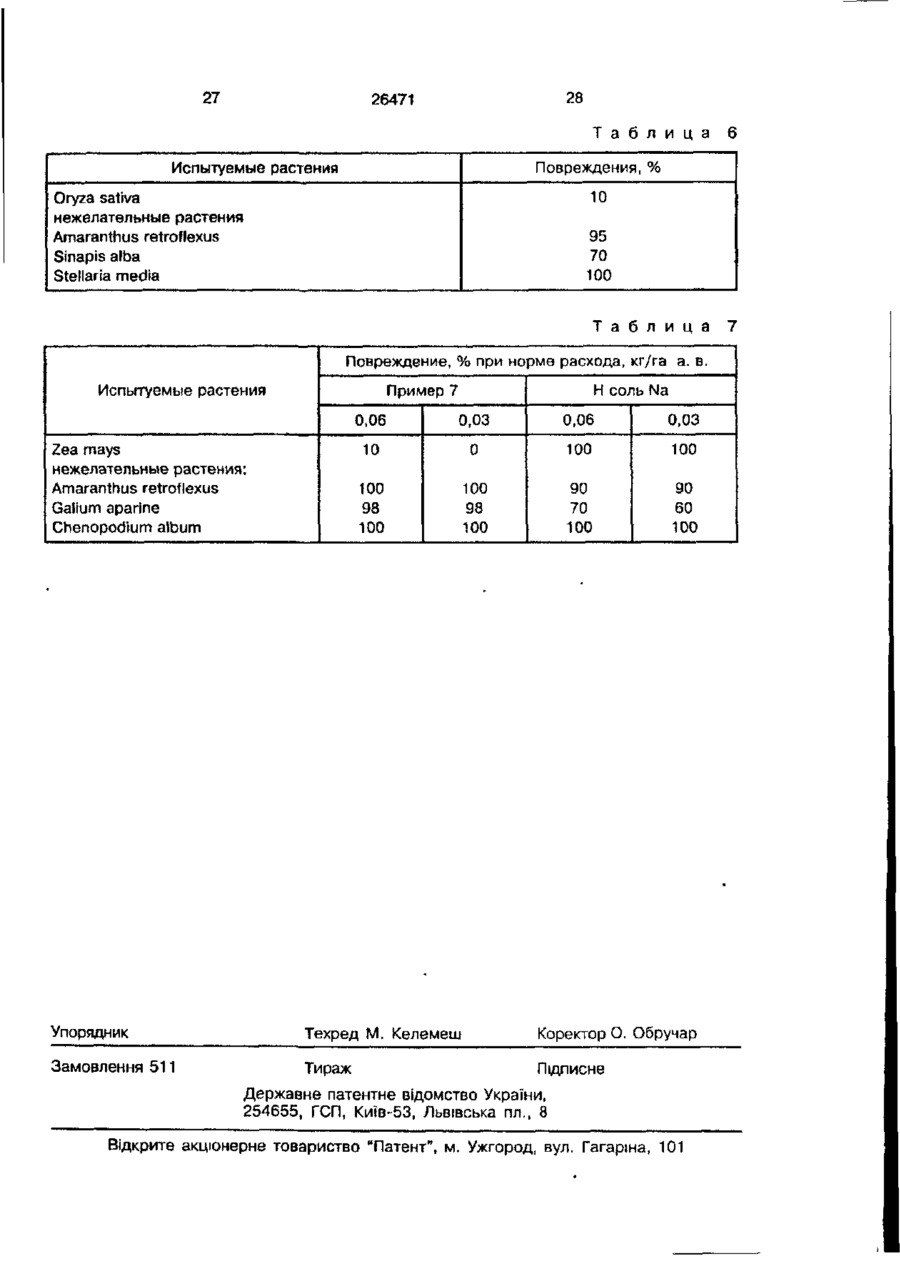 27 26471 28

Таблица 6

| Испытуемые растения | Повреждения, % |
|---|---|
| Oryza sativa | 10 |
| нежелательные растения | |
| Amaranthus retroflexus | 95 |
| Sinapis alba | 70 |
| Stellaria media | 100 |

Таблица 7

| Испытуемые растения | Повреждение, % при норме расхода, кг/га а. в. | | | |
|---|---|---|---|---|
| | Пример 7 | | Н соль Na | |
| | 0,06 | 0,03 | 0,06 | 0,03 |
| Zea mays | 10 | 0 | 100 | 100 |
| нежелательные растения: | | | | |
| Amaranthus retroflexus | 100 | 100 | 90 | 90 |
| Galium aparine | 98 | 98 | 70 | 60 |
| Chenopodium album | 100 | 100 | 100 | 100 |

Упорядник Техред М. Келемеш Коректор О. Обручар

Замовлення 511 Тираж Підписне

Державне патентне відомство України, 254655, ГСП, Київ-53, Львівська пл., 8

Відкрите акціонерне товариство "Патент", м. Ужгород, вул. Гагаріна, 101